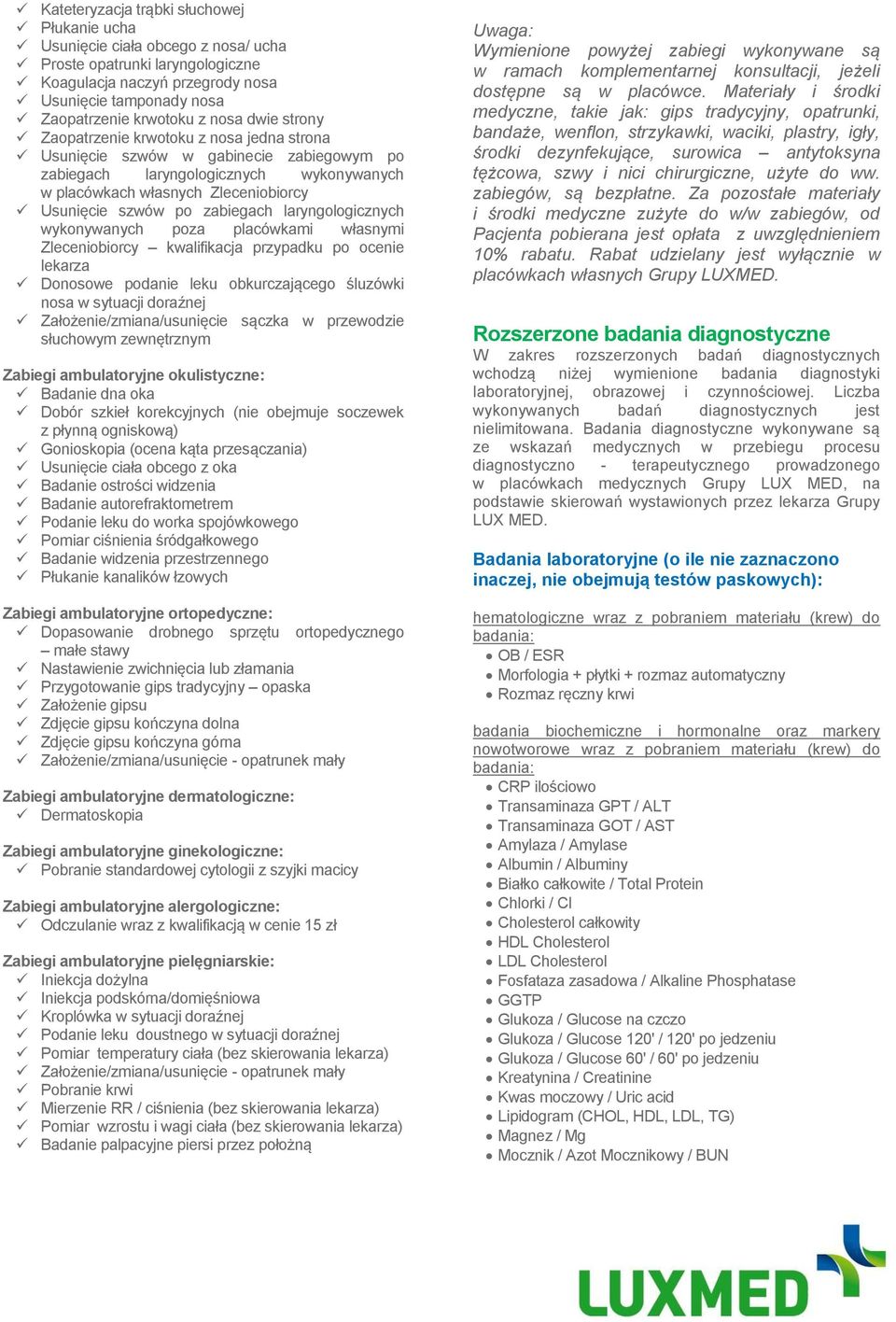 ✓ Kateteryzacja trąbki słuchowej
✓ Płukanie ucha
✓ Usunięcie ciała obcego z nosa/ ucha
✓ Proste opatrunki laryngologiczne
✓ Koagulacja naczyń przegrody nosa
✓ Usunięcie tamponady nosa
✓ Zaopatrzenie krwotoku z nosa dwie strony
✓ Zaopatrzenie krwotoku z nosa jedna strona
✓ Usunięcie szwów w gabinecie zabiegowym po zabiegach laryngologicznych wykonywanych w placówkach własnych Zleceniobiorcy
✓ Usunięcie szwów po zabiegach laryngologicznych wykonywanych poza placówkami własnymi Zleceniobiorcy – kwalifikacja przypadku po ocenie lekarza
✓ Donosowe podanie leku obkurczającego śluzówki nosa w sytuacji doraźnej
✓ Założenie/zmiana/usunięcie sączka w przewodzie słuchowym zewnętrznym

Zabiegi ambulatoryjne okulistyczne:
✓ Badanie dna oka
✓ Dobór szkieł korekcyjnych (nie obejmuje soczewek z płynną ogniskową)
✓ Gonioskopia (ocena kąta przesączania)
✓ Usunięcie ciała obcego z oka
✓ Badanie ostrości widzenia
✓ Badanie autorefraktometrem
✓ Podanie leku do worka spojówkowego
✓ Pomiar ciśnienia śródgałkowego
✓ Badanie widzenia przestrzennego
✓ Płukanie kanalików łzowych

Zabiegi ambulatoryjne ortopedyczne:
✓ Dopasowanie drobnego sprzętu ortopedycznego – małe stawy
✓ Nastawienie zwichnięcia lub złamania
✓ Przygotowanie gips tradycyjny – opaska
✓ Założenie gipsu
✓ Zdjęcie gipsu kończyna dolna
✓ Zdjęcie gipsu kończyna górna
✓ Założenie/zmiana/usunięcie - opatrunek mały

Zabiegi ambulatoryjne dermatologiczne:
✓ Dermatoskopia

Zabiegi ambulatoryjne ginekologiczne:
✓ Pobranie standardowej cytologii z szyjki macicy

Zabiegi ambulatoryjne alergologiczne:
✓ Odczulanie wraz z kwalifikacją w cenie 15 zł

Zabiegi ambulatoryjne pielęgniarskie:
✓ Iniekcja dożylna
✓ Iniekcja podskórna/domięśniowa
✓ Kroplówka w sytuacji doraźnej
✓ Podanie leku doustnego w sytuacji doraźnej
✓ Pomiar temperatury ciała (bez skierowania lekarza)
✓ Założenie/zmiana/usunięcie - opatrunek mały
✓ Pobranie krwi
✓ Mierzenie RR / ciśnienia (bez skierowania lekarza)
✓ Pomiar wzrostu i wagi ciała (bez skierowania lekarza)
✓ Badanie palpacyjne piersi przez położną

Uwaga:
Wymienione powyżej zabiegi wykonywane są w ramach komplementarnej konsultacji, jeżeli dostępne są w placówce. Materiały i środki medyczne, takie jak: gips tradycyjny, opatrunki, bandaże, wenflon, strzykawki, waciki, plastry, igły, środki dezynfekujące, surowica – antytoksyna tężcowa, szwy i nici chirurgiczne, użyte do ww. zabiegów, są bezpłatne. Za pozostałe materiały i środki medyczne zużyte do w/w zabiegów, od Pacjenta pobierana jest opłata z uwzględnieniem 10% rabatu. Rabat udzielany jest wyłącznie w placówkach własnych Grupy LUXMED.

Rozszerzone badania diagnostyczne
W zakres rozszerzonych badań diagnostycznych wchodzą niżej wymienione badania diagnostyki laboratoryjnej, obrazowej i czynnościowej. Liczba wykonywanych badań diagnostycznych jest nielimitowana. Badania diagnostyczne wykonywane są ze wskazań medycznych w przebiegu procesu diagnostyczno - terapeutycznego prowadzonego w placówkach medycznych Grupy LUX MED, na podstawie skierowań wystawionych przez lekarza Grupy LUX MED.

Badania laboratoryjne (o ile nie zaznaczono inaczej, nie obejmują testów paskowych):

hematologiczne wraz z pobraniem materiału (krew) do badania:
• OB / ESR
• Morfologia + płytki + rozmaz automatyczny
• Rozmaz ręczny krwi

badania biochemiczne i hormonalne oraz markery nowotworowe wraz z pobraniem materiału (krew) do badania:
• CRP ilościowo
• Transaminaza GPT / ALT
• Transaminaza GOT / AST
• Amylaza / Amylase
• Albumin / Albuminy
• Białko całkowite / Total Protein
• Chlorki / Cl
• Cholesterol całkowity
• HDL Cholesterol
• LDL Cholesterol
• Fosfataza zasadowa / Alkaline Phosphatase
• GGTP
• Glukoza / Glucose na czczo
• Glukoza / Glucose 120' / 120' po jedzeniu
• Glukoza / Glucose 60' / 60' po jedzeniu
• Kreatynina / Creatinine
• Kwas moczowy / Uric acid
• Lipidogram (CHOL, HDL, LDL, TG)
• Magnez / Mg
• Mocznik / Azot Mocznikowy / BUN

LUXMED